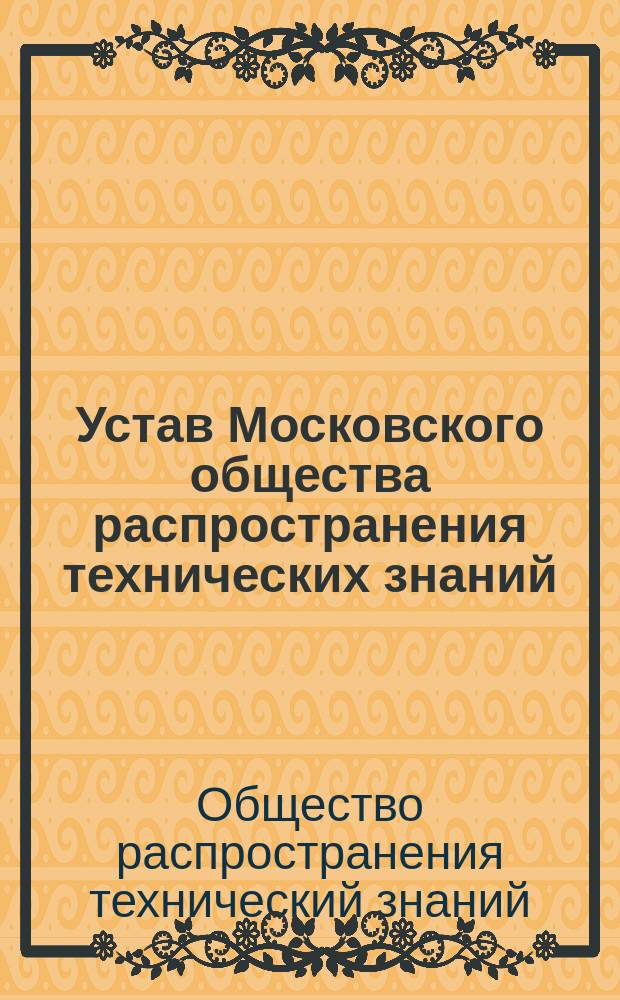 Устав Московского общества распространения технических знаний

Общество распространения технический знаний